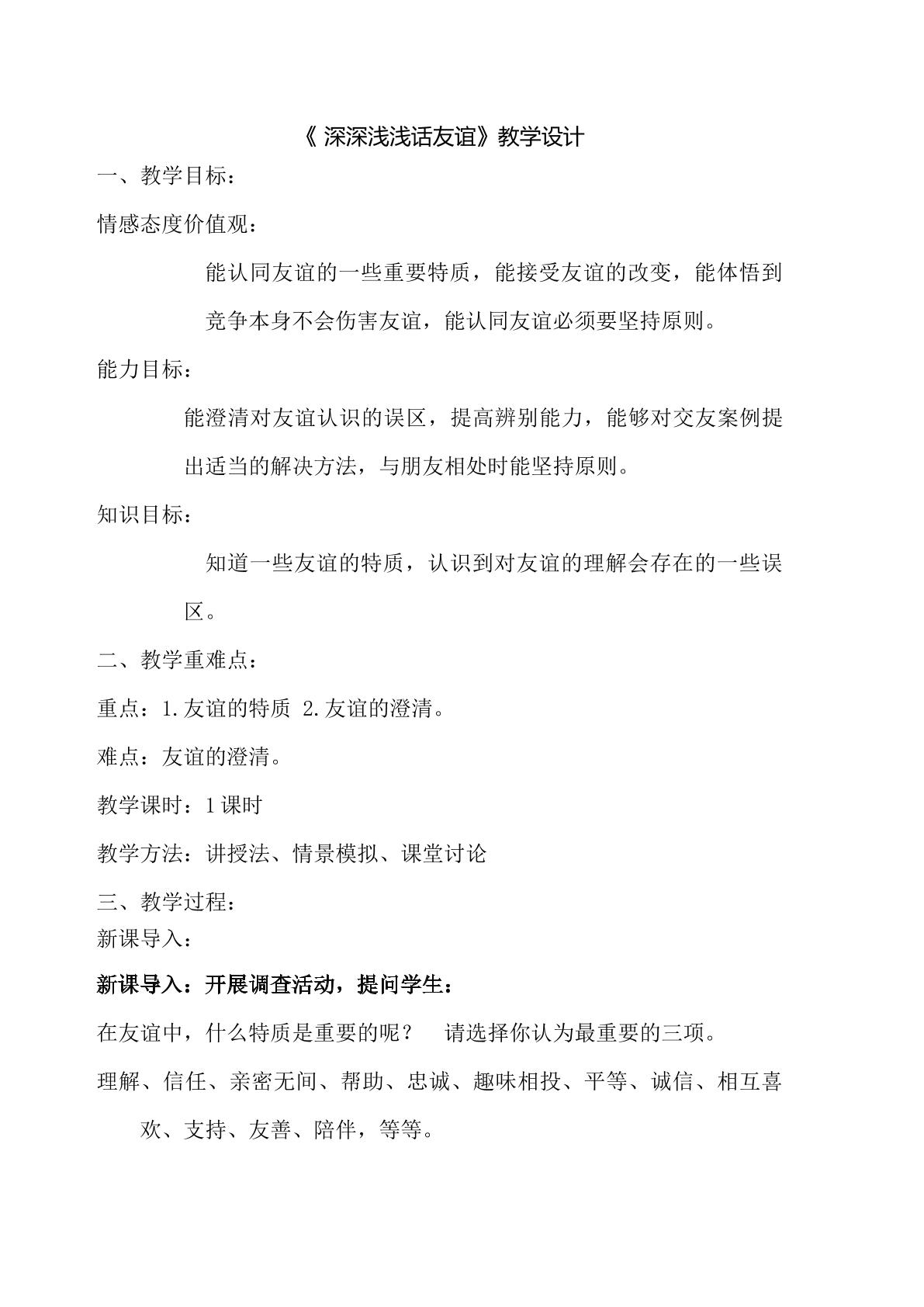 《深深浅浅话友谊》教学设计

一、教学目标：

情感态度价值观：

能认同友谊的一些重要特质，能接受友谊的改变，能体悟到竞争本身不会伤害友谊，能认同友谊必须要坚持原则。

能力目标：

能澄清对友谊认识的误区，提高辨别能力，能够对交友案例提出适当的解决方法，与朋友相处时能坚持原则。

知识目标：

知道一些友谊的特质，认识到对友谊的理解会存在的一些误区。

二、教学重难点：

重点：1.友谊的特质 2.友谊的澄清。

难点：友谊的澄清。

教学课时：1课时

教学方法：讲授法、情景模拟、课堂讨论

三、教学过程：

新课导入：

新课导入：开展调查活动，提问学生：

在友谊中，什么特质是重要的呢？ 请选择你认为最重要的三项。

理解、信任、亲密无间、帮助、忠诚、趣味相投、平等、诚信、相互喜欢、支持、友善、陪伴，等等。